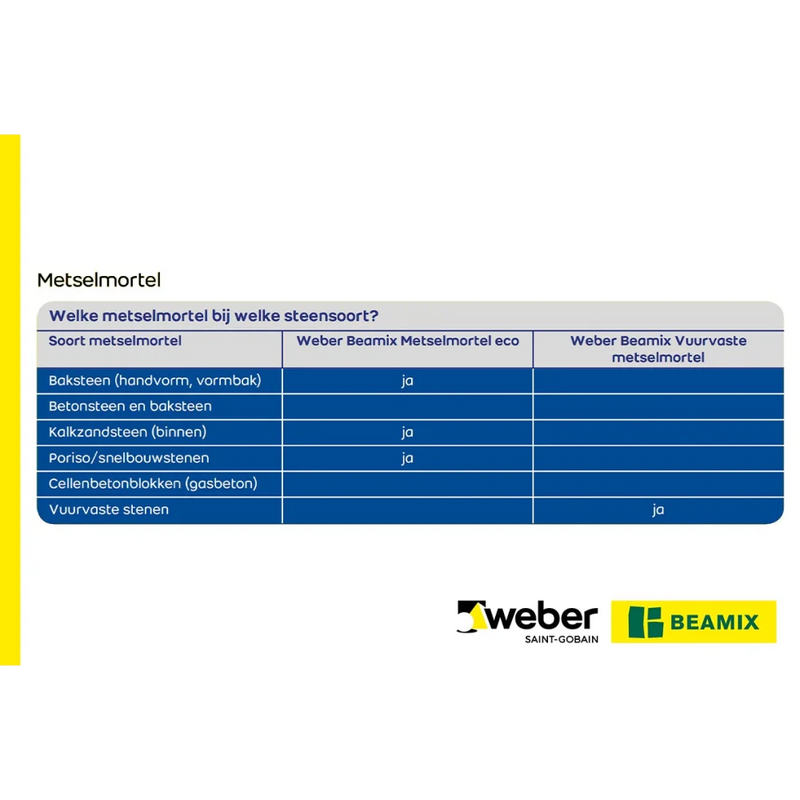 Metselmortel

Welke metselmortel bij welke steensoort?

| Soort metselmortel | Weber Beamix Metselmortel eco | Weber Beamix Vuurvaste metselmortel |
|---|---|---|
| Baksteen (handvorm, vormbak) | ja | |
| Betonsteen en baksteen | | |
| Kalkzandsteen (binnen) | ja | |
| Poriso/snelbouwstenen | ja | |
| Cellenbetonblokken (gasbeton) | | |
| Vuurvaste stenen | | ja |

weber
SAINT-GOBAIN

BEAMIX